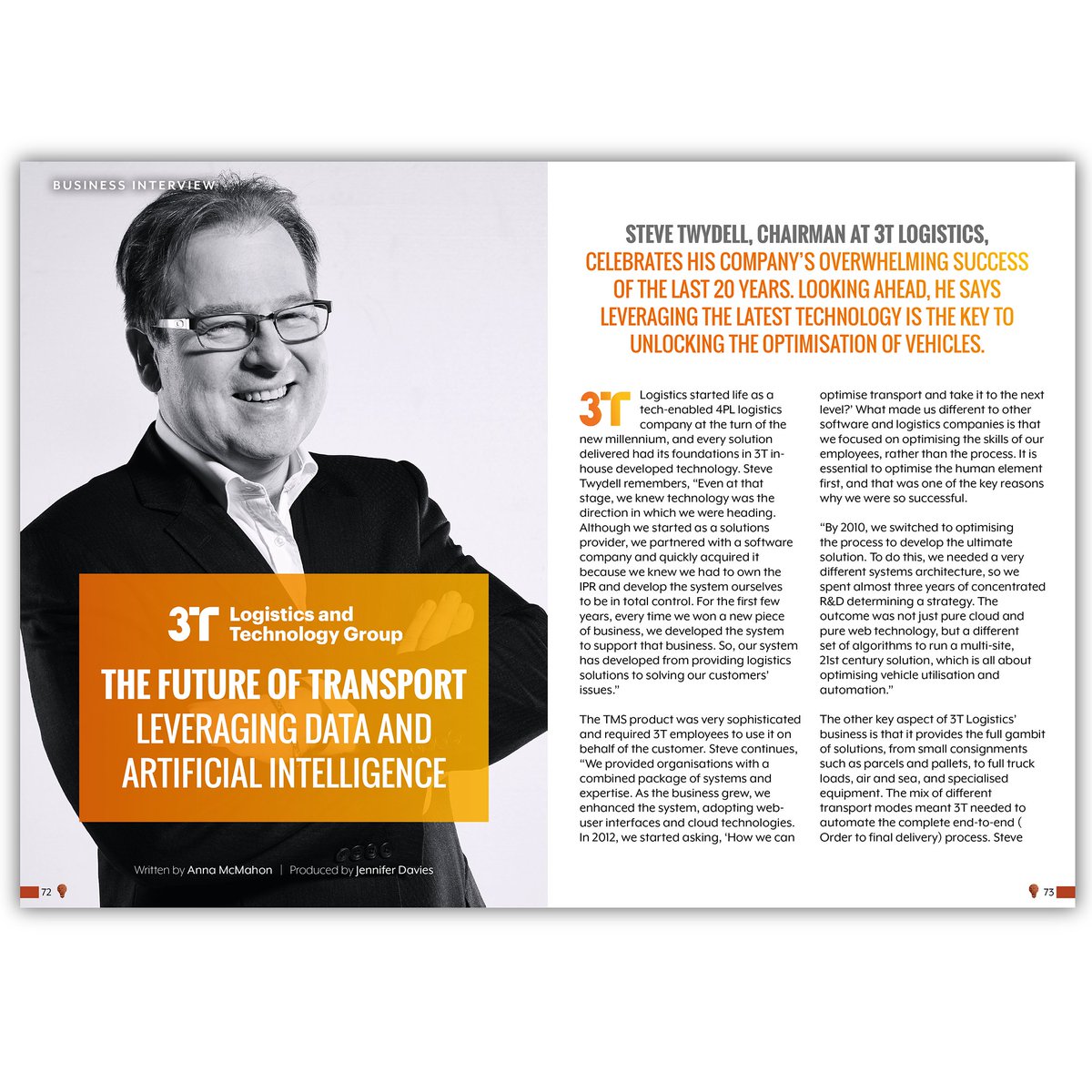 BUSINESS INTERVIEW

3T Logistics and Technology Group

THE FUTURE OF TRANSPORT LEVERAGING DATA AND ARTIFICIAL INTELLIGENCE

Written by Anna McMahon | Produced by Jennifer Davies

72

STEVE TWYDELL, CHAIRMAN AT 3T LOGISTICS, CELEBRATES HIS COMPANY'S OVERWHELMING SUCCESS OF THE LAST 20 YEARS. LOOKING AHEAD, HE SAYS LEVERAGING THE LATEST TECHNOLOGY IS THE KEY TO UNLOCKING THE OPTIMISATION OF VEHICLES.

3T Logistics started life as a tech-enabled 4PL logistics company at the turn of the new millennium, and every solution delivered had its foundations in 3T in-house developed technology. Steve Twydell remembers, "Even at that stage, we knew technology was the direction in which we were heading. Although we started as a solutions provider, we partnered with a software company and quickly acquired it because we knew we had to own the IPR and develop the system ourselves to be in total control. For the first few years, every time we won a new piece of business, we developed the system to support that business. So, our system has developed from providing logistics solutions to solving our customers' issues."

The TMS product was very sophisticated and required 3T employees to use it on behalf of the customer. Steve continues, "We provided organisations with a combined package of systems and expertise. As the business grew, we enhanced the system, adopting web-user interfaces and cloud technologies. In 2012, we started asking, 'How we can optimise transport and take it to the next level?' What made us different to other software and logistics companies is that we focused on optimising the skills of our employees, rather than the process. It is essential to optimise the human element first, and that was one of the key reasons why we were so successful.

"By 2010, we switched to optimising the process to develop the ultimate solution. To do this, we needed a very different systems architecture, so we spent almost three years of concentrated R&D determining a strategy. The outcome was not just pure cloud and pure web technology, but a different set of algorithms to run a multi-site, 21st century solution, which is all about optimising vehicle utilisation and automation."

The other key aspect of 3T Logistics' business is that it provides the full gambit of solutions, from small consignments such as parcels and pallets, to full truck loads, air and sea, and specialised equipment. The mix of different transport modes meant 3T needed to automate the complete end-to-end ( Order to final delivery) process. Steve

73